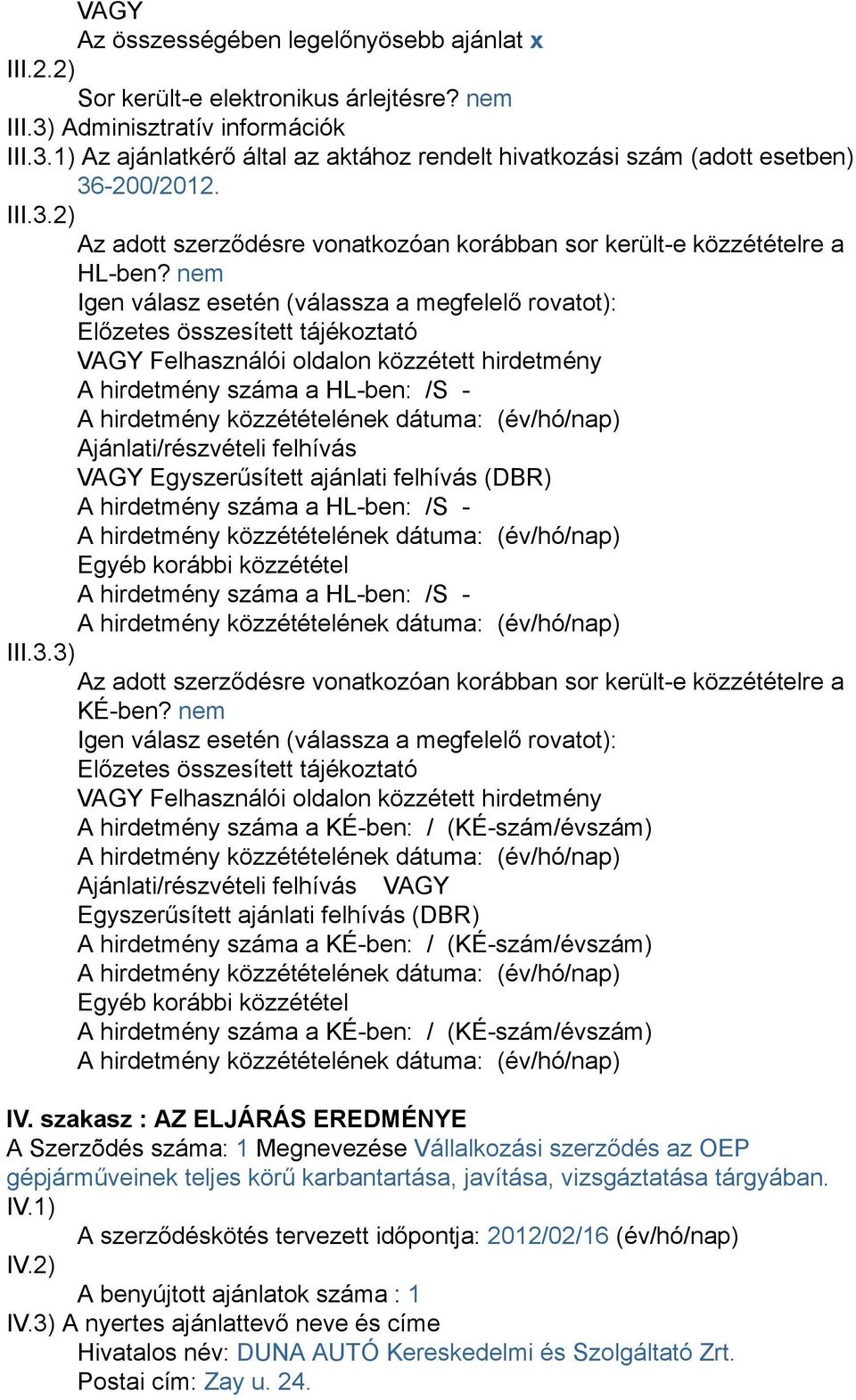 VAGY
Az összességében legelőnyösebb ajánlat x
III.2.2)
Sor került-e elektronikus árlejtésre? nem
III.3) Adminisztratív információk
III.3.1) Az ajánlatkérő által az aktához rendelt hivatkozási szám (adott esetben) 36-200/2012.
III.3.2)
Az adott szerződésre vonatkozóan korábban sor került-e közzétételre a HL-ben? nem
Igen válasz esetén (válassza a megfelelő rovatot):
Előzetes összesített tájékoztató
VAGY Felhasználói oldalon közzétett hirdetmény
A hirdetmény száma a HL-ben: /S -
A hirdetmény közzétételének dátuma: (év/hó/nap)
Ajánlati/részvételi felhívás
VAGY Egyszerűsített ajánlati felhívás (DBR)
A hirdetmény száma a HL-ben: /S -
A hirdetmény közzétételének dátuma: (év/hó/nap)
Egyéb korábbi közzététel
A hirdetmény száma a HL-ben: /S -
A hirdetmény közzétételének dátuma: (év/hó/nap)
III.3.3)
Az adott szerződésre vonatkozóan korábban sor került-e közzétételre a KÉ-ben? nem
Igen válasz esetén (válassza a megfelelő rovatot):
Előzetes összesített tájékoztató
VAGY Felhasználói oldalon közzétett hirdetmény
A hirdetmény száma a KÉ-ben: / (KÉ-szám/évszám)
A hirdetmény közzétételének dátuma: (év/hó/nap)
Ajánlati/részvételi felhívás VAGY
Egyszerűsített ajánlati felhívás (DBR)
A hirdetmény száma a KÉ-ben: / (KÉ-szám/évszám)
A hirdetmény közzétételének dátuma: (év/hó/nap)
Egyéb korábbi közzététel
A hirdetmény száma a KÉ-ben: / (KÉ-szám/évszám)
A hirdetmény közzétételének dátuma: (év/hó/nap)

IV. szakasz : AZ ELJÁRÁS EREDMÉNYE
A Szerződés száma: 1 Megnevezése Vállalkozási szerződés az OEP gépjárműveinek teljes körű karbantartása, javítása, vizsgáztatása tárgyában.
IV.1)
A szerződéskötés tervezett időpontja: 2012/02/16 (év/hó/nap)
IV.2)
A benyújtott ajánlatok száma : 1
IV.3) A nyertes ajánlattevő neve és címe
Hivatalos név: DUNA AUTÓ Kereskedelmi és Szolgáltató Zrt.
Postai cím: Zay u. 24.